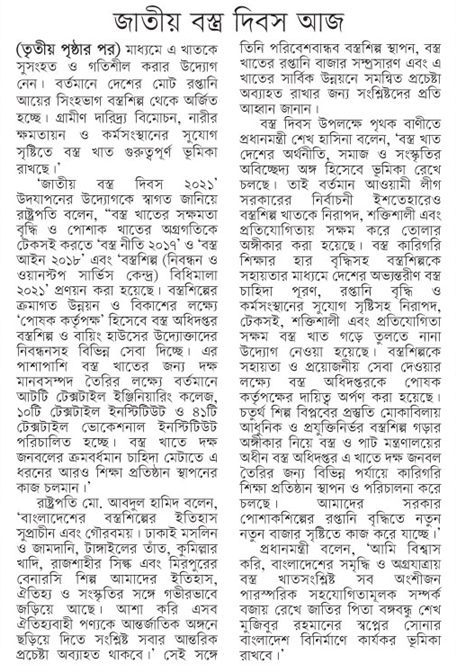 জাতীয় বস্ত্র দিবস আজ

(তৃতীয় পৃষ্ঠার পর) মাধ্যমে এ খাতকে সুসংহত ও গতিশীল করার উদ্যোগ নেন। বর্তমানে দেশের মোট রপ্তানি আয়ের সিংহভাগ বস্ত্রশিল্প থেকে অর্জিত হচ্ছে। গ্রামীণ দারিদ্র্য বিমোচন, নারীর ক্ষমতায়ন ও কর্মসংস্থানের সুযোগ সৃষ্টিতে বস্ত্র খাত গুরুত্বপূর্ণ ভূমিকা রাখছে।'

'জাতীয় বস্ত্র দিবস ২০২১' উদযাপনের উদ্যোগকে স্বাগত জানিয়ে রাষ্ট্রপতি বলেন, "বস্ত্র খাতের সক্ষমতা বৃদ্ধি ও পোশাক খাতের অগ্রগতিকে টেকসই করতে 'বস্ত্র নীতি ২০১৭' ও 'বস্ত্র আইন ২০১৮' এবং 'বস্ত্রশিল্প (নিবন্ধন ও ওয়ানস্টপ সার্ভিস কেন্দ্র) বিধিমালা ২০২১' প্রণয়ন করা হয়েছে। বস্ত্রশিল্পের ক্রমাগত উন্নয়ন ও বিকাশের লক্ষ্যে 'পোষক কর্তৃপক্ষ' হিসেবে বস্ত্র অধিদপ্তর বস্ত্রশিল্প ও বায়িং হাউসের উদ্যোক্তাদের নিবন্ধনসহ বিভিন্ন সেবা দিচ্ছে। এর পাশাপাশি বস্ত্র খাতের জন্য দক্ষ মানবসম্পদ তৈরির লক্ষ্যে বর্তমানে আটটি টেক্সটাইল ইঞ্জিনিয়ারিং কলেজ, ১০টি টেক্সটাইল ইনস্টিটিউট ও ৪১টি টেক্সটাইল ভোকেশনাল ইনস্টিটিউট পরিচালিত হচ্ছে। বস্ত্র খাতে দক্ষ জনবলের ক্রমবর্ধমান চাহিদা মেটাতে এ ধরনের আরও শিক্ষা প্রতিষ্ঠান স্থাপনের কাজ চলমান।'

রাষ্ট্রপতি মো. আবদুল হামিদ বলেন, 'বাংলাদেশের বস্ত্রশিল্পের ইতিহাস সুপ্রাচীন এবং গৌরবময়। ঢাকাই মসলিন ও জামদানি, টাঙ্গাইলের তাঁত, কুমিল্লার খাদি, রাজশাহীর সিল্ক এবং মিরপুরের বেনারসি শিল্প আমাদের ইতিহাস, ঐতিহ্য ও সংস্কৃতির সঙ্গে গভীরভাবে জড়িয়ে আছে। আশা করি এসব ঐতিহ্যবাহী পণ্যকে আন্তর্জাতিক অঙ্গনে ছড়িয়ে দিতে সংশ্লিষ্ট সবার আন্তরিক প্রচেষ্টা অব্যাহত থাকবে।' সেই সঙ্গে তিনি পরিবেশবান্ধব বস্ত্রশিল্প স্থাপন, বস্ত্র খাতের রপ্তানি বাজার সম্প্রসারণ এবং এ খাতের সার্বিক উন্নয়নে সমন্বিত প্রচেষ্টা অব্যাহত রাখার জন্য সংশ্লিষ্টদের প্রতি আহ্বান জানান।

বস্ত্র দিবস উপলক্ষে পৃথক বাণীতে প্রধানমন্ত্রী শেখ হাসিনা বলেন, 'বস্ত্র খাত দেশের অর্থনীতি, সমাজ ও সংস্কৃতির অবিচ্ছেদ্য অঙ্গ হিসেবে ভূমিকা রেখে চলছে। তাই বর্তমান আওয়ামী লীগ সরকারের নির্বাচনী ইশতেহারেও বস্ত্রশিল্প খাতকে নিরাপদ, শক্তিশালী এবং প্রতিযোগিতায় সক্ষম করে তোলার অঙ্গীকার করা হয়েছে। বস্ত্র কারিগরি শিক্ষার হার বৃদ্ধিসহ বস্ত্রশিল্পকে সহায়তার মাধ্যমে দেশের অভ্যন্তরীণ বস্ত্র চাহিদা পূরণ, রপ্তানি বৃদ্ধি ও কর্মসংস্থানের সুযোগ সৃষ্টিসহ নিরাপদ, টেকসই, শক্তিশালী এবং প্রতিযোগিতা সক্ষম বস্ত্র খাত গড়ে তুলতে নানা উদ্যোগ নেওয়া হয়েছে। বস্ত্রশিল্পকে সহায়তা ও প্রয়োজনীয় সেবা দেওয়ার লক্ষ্যে বস্ত্র অধিদপ্তরকে পোষক কর্তৃপক্ষের দায়িত্ব অর্পণ করা হয়েছে। চতুর্থ শিল্প বিপ্লবের প্রস্তুতি মোকাবিলায় আধুনিক ও প্রযুক্তিনির্ভর বস্ত্রশিল্প গড়ার অঙ্গীকার নিয়ে বস্ত্র ও পাট মন্ত্রণালয়ের অধীন বস্ত্র অধিদপ্তর এ খাতে দক্ষ জনবল তৈরির জন্য বিভিন্ন পর্যায়ে কারিগরি শিক্ষা প্রতিষ্ঠান স্থাপন ও পরিচালনা করে চলছে। আমাদের সরকার পোশাকশিল্পের রপ্তানি বৃদ্ধিতে নতুন নতুন বাজার সৃষ্টিতে কাজ করে যাচ্ছে।'

প্রধানমন্ত্রী বলেন, 'আমি বিশ্বাস করি, বাংলাদেশের সমৃদ্ধি ও অগ্রযাত্রায় বস্ত্র খাতসংশ্লিষ্ট সব অংশীজন পারস্পরিক সহযোগিতামূলক সম্পর্ক বজায় রেখে জাতির পিতা বঙ্গবন্ধু শেখ মুজিবুর রহমানের স্বপ্নের সোনার বাংলাদেশ বিনির্মাণে কার্যকর ভূমিকা রাখবে।'